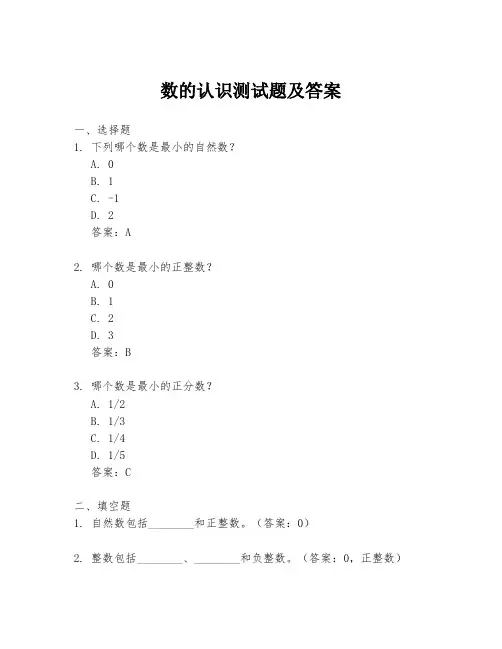 数的认识测试题及答案

一、选择题
1. 下列哪个数是最小的自然数？
A. 0
B. 1
C. -1
D. 2
答案：A

2. 哪个数是最小的正整数？
A. 0
B. 1
C. 2
D. 3
答案：B

3. 哪个数是最小的正分数？
A. 1/2
B. 1/3
C. 1/4
D. 1/5
答案：C

二、填空题
1. 自然数包括________和正整数。（答案：0）

2. 整数包括________、________和负整数。（答案：0，正整数）